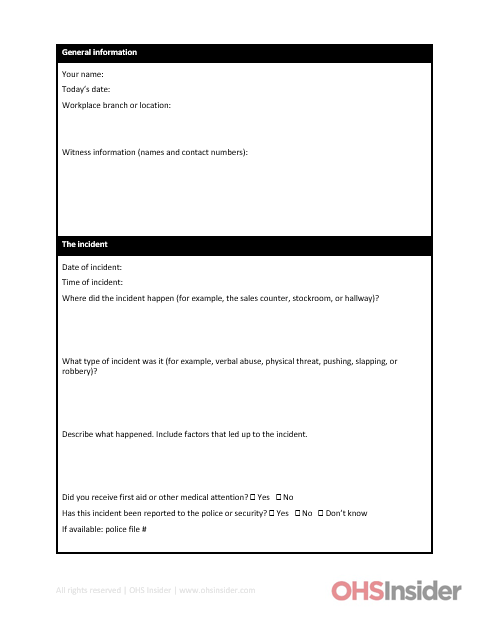 General information

Your name:

Today's date:

Workplace branch or location:

Witness information (names and contact numbers):

The incident

Date of incident:

Time of incident:

Where did the incident happen (for example, the sales counter, stockroom, or hallway)?

What type of incident was it (for example, verbal abuse, physical threat, pushing, slapping, or robbery)?

Describe what happened. Include factors that led up to the incident.

Did you receive first aid or other medical attention? ☐ Yes ☐ No

Has this incident been reported to the police or security? ☐ Yes ☐ No ☐ Don't know

If available: police file #

All rights reserved | OHS Insider | www.ohsinsider.com

OHSInsider